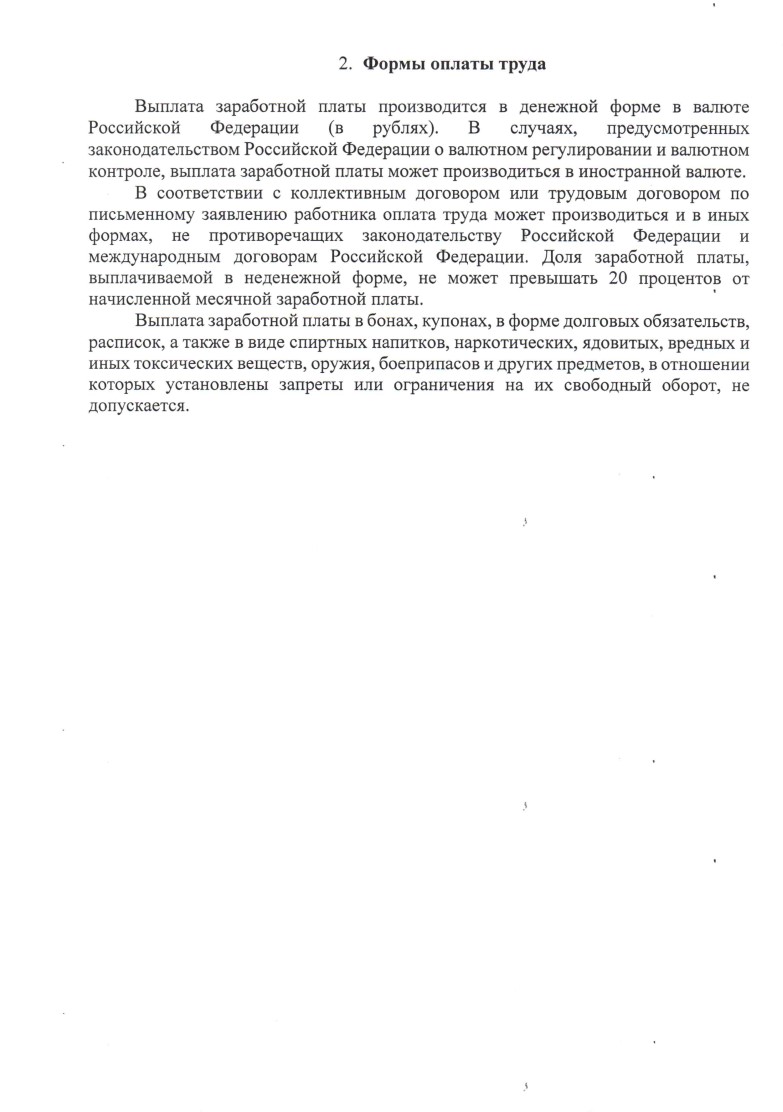 2. Формы оплаты труда

Выплата заработной платы производится в денежной форме в валюте Российской Федерации (в рублях). В случаях, предусмотренных законодательством Российской Федерации о валютном регулировании и валютном контроле, выплата заработной платы может производиться в иностранной валюте.

В соответствии с коллективным договором или трудовым договором по письменному заявлению работника оплата труда может производиться и в иных формах, не противоречащих законодательству Российской Федерации и международным договорам Российской Федерации. Доля заработной платы, выплачиваемой в неденежной форме, не может превышать 20 процентов от начисленной месячной заработной платы.

Выплата заработной платы в бонах, купонах, в форме долговых обязательств, расписок, а также в виде спиртных напитков, наркотических, ядовитых, вредных и иных токсических веществ, оружия, боеприпасов и других предметов, в отношении которых установлены запреты или ограничения на их свободный оборот, не допускается.